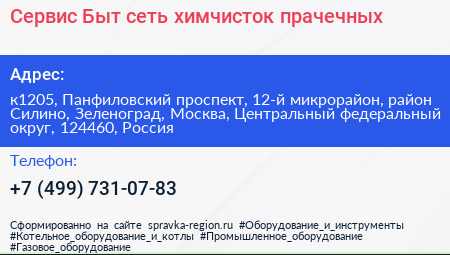 Сервис Быт сеть химчисток прачечных

Адрес:

к1205, Панфиловский проспект, 12-й микрорайон, район Силино, Зеленоград, Москва, Центральный федеральный округ, 124460, Россия

Телефон:

+7 (499) 731-07-83

Сформированно на сайте spravka-region.ru #Оборудование_и_инструменты #Котельное_оборудование_и_котлы #Промышленное_оборудование #Газовое_оборудование